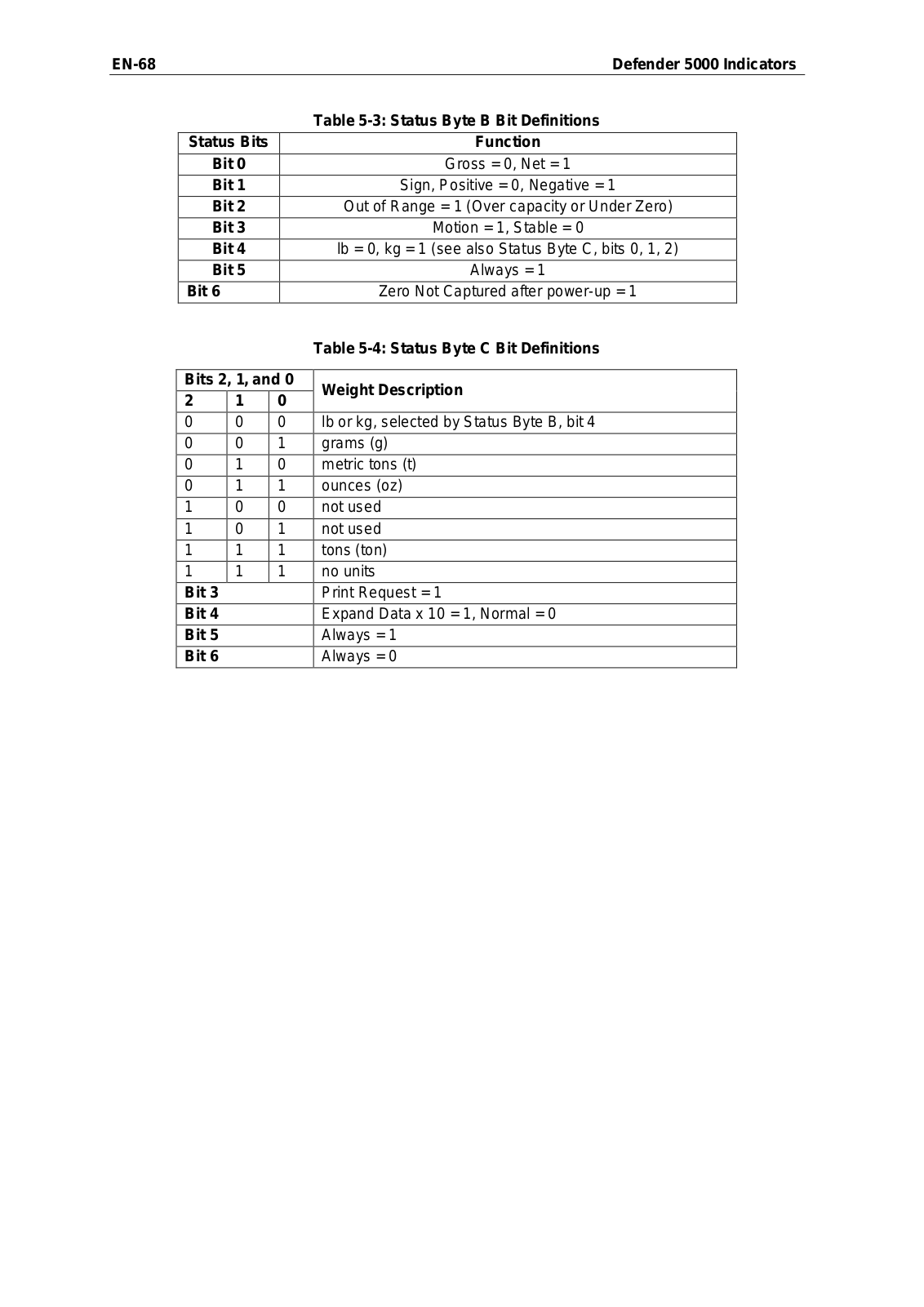 EN-68 Defender 5000 Indicators

Table 5-3: Status Byte B Bit Definitions

| Status Bits | Function |
|---|---|
| Bit 0 | Gross = 0, Net = 1 |
| Bit 1 | Sign, Positive = 0, Negative = 1 |
| Bit 2 | Out of Range = 1 (Over capacity or Under Zero) |
| Bit 3 | Motion = 1, Stable = 0 |
| Bit 4 | lb = 0, kg = 1 (see also Status Byte C, bits 0, 1, 2) |
| Bit 5 | Always = 1 |
| Bit 6 | Zero Not Captured after power-up = 1 |

Table 5-4: Status Byte C Bit Definitions

| Bits 2, 1, and 0 | | | Weight Description |
|---|---|---|---|
| 2 | 1 | 0 | |
| 0 | 0 | 0 | lb or kg, selected by Status Byte B, bit 4 |
| 0 | 0 | 1 | grams (g) |
| 0 | 1 | 0 | metric tons (t) |
| 0 | 1 | 1 | ounces (oz) |
| 1 | 0 | 0 | not used |
| 1 | 0 | 1 | not used |
| 1 | 1 | 1 | tons (ton) |
| 1 | 1 | 1 | no units |
| Bit 3 | | | Print Request = 1 |
| Bit 4 | | | Expand Data x 10 = 1, Normal = 0 |
| Bit 5 | | | Always = 1 |
| Bit 6 | | | Always = 0 |